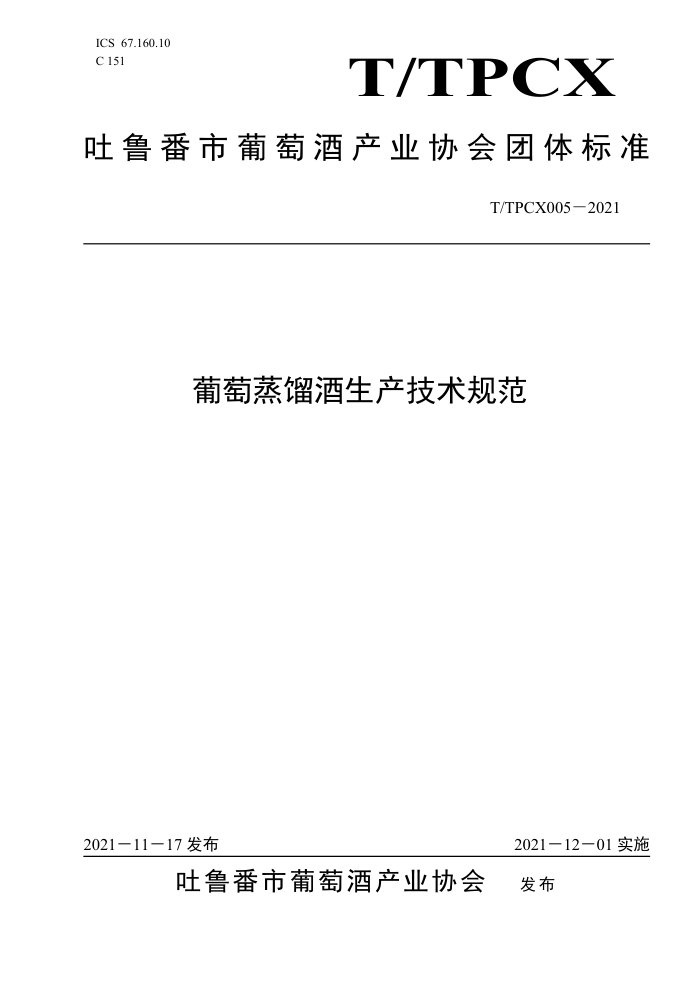 ICS 67.160.10
C 151

T/TPCX

吐鲁番市葡萄酒产业协会团体标准

T/TPCX005－2021

葡萄蒸馏酒生产技术规范

2021－11－17 发布

2021－12－01 实施

吐鲁番市葡萄酒产业协会 发布